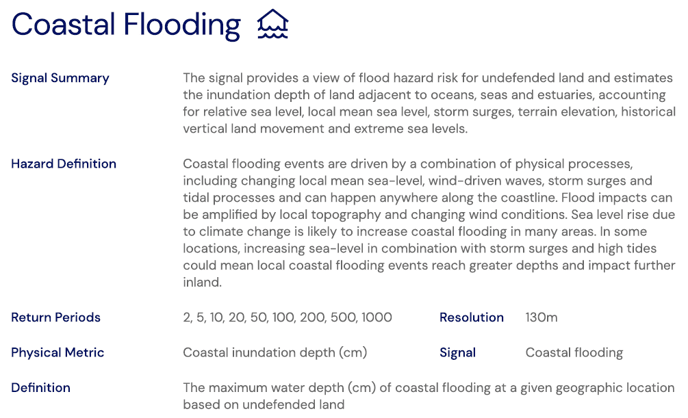 Coastal Flooding

Signal Summary

The signal provides a view of flood hazard risk for undefended land and estimates the inundation depth of land adjacent to oceans, seas and estuaries, accounting for relative sea level, local mean sea level, storm surges, terrain elevation, historical vertical land movement and extreme sea levels.

Hazard Definition

Coastal flooding events are driven by a combination of physical processes, including changing local mean sea-level, wind-driven waves, storm surges and tidal processes and can happen anywhere along the coastline. Flood impacts can be amplified by local topography and changing wind conditions. Sea level rise due to climate change is likely to increase coastal flooding in many areas. In some locations, increasing sea-level in combination with storm surges and high tides could mean local coastal flooding events reach greater depths and impact further inland.

Return Periods

2, 5, 10, 20, 50, 100, 200, 500, 1000

Resolution

130m

Physical Metric

Coastal inundation depth (cm)

Signal

Coastal flooding

Definition

The maximum water depth (cm) of coastal flooding at a given geographic location based on undefended land